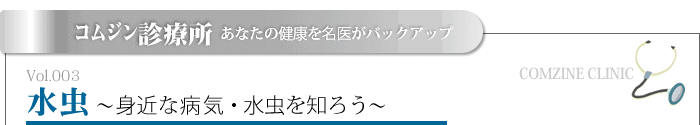 コムジン診療所 あなたの健康を名医がバックアップ

Vol.003

水虫 ～身近な病気・水虫を知ろう～

COMZINE CLINIC